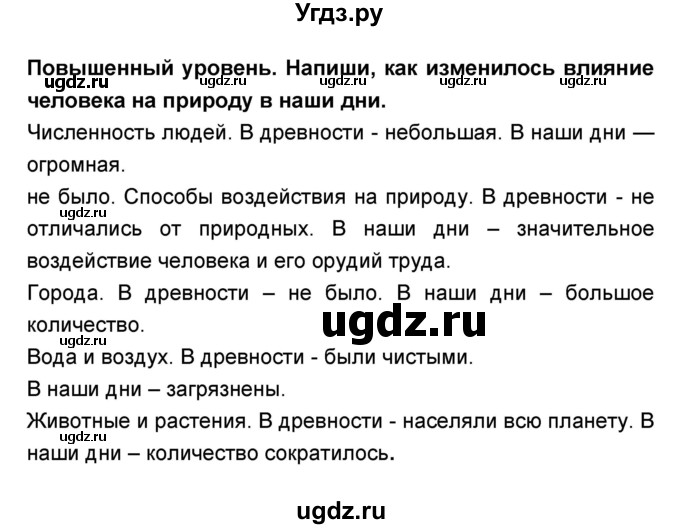 Угдз.ру

Повышенный уровень. Напиши, как изменилось влияние человека на природу в наши дни.

ugdz.ru ugdz.ru ugdz.ru ugdz.ru ugdz.ru

Численность людей. В древности - небольшая. В наши дни — огромная.

не было. Способы воздействия на природу. В древности - не отличались от природных. В наши дни – значительное воздействие человека и его орудий труда.

ugdz.ru

Города. В древности – не было. В наши дни – большое количество.

ugdz.ru

ugdz.ru

Вода и воздух. В древности - были чистыми.

В наши дни – загрязнены.

Животные и растения. В древности - населяли всю планету. В наши дни – количество сократилось.

ugdz.ru

ugdz.ru